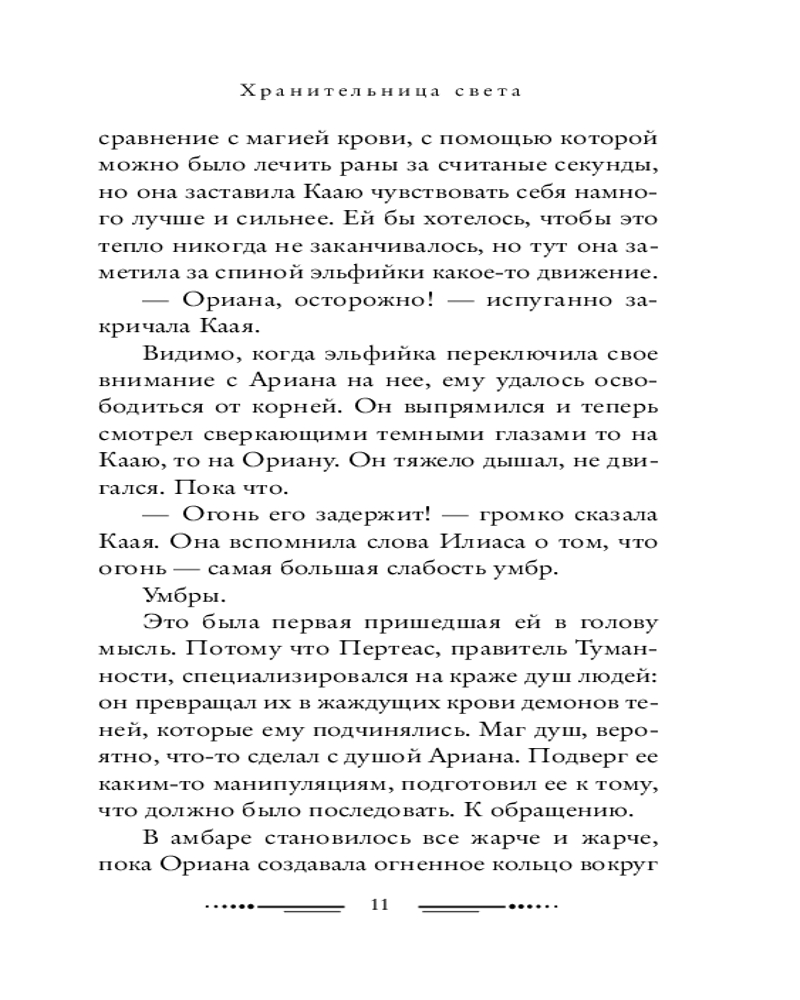 Хранительница света

сравнение с магией крови, с помощью которой можно было лечить раны за считаные секунды, но она заставила Кааю чувствовать себя намного лучше и сильнее. Ей бы хотелось, чтобы это тепло никогда не заканчивалось, но тут она заметила за спиной эльфийки какое-то движение.

— Ориана, осторожно! — испуганно закричала Каая.

Видимо, когда эльфийка переключила свое внимание с Ариана на нее, ему удалось освободиться от корней. Он выпрямился и теперь смотрел сверкающими темными глазами то на Кааю, то на Ориану. Он тяжело дышал, не двигался. Пока что.

— Огонь его задержит! — громко сказала Каая. Она вспомнила слова Илиаса о том, что огонь — самая большая слабость умбр.

Умбры.

Это была первая пришедшая ей в голову мысль. Потому что Пертеас, правитель Туманности, специализировался на краже душ людей: он превращал их в жаждущих крови демонов теней, которые ему подчинялись. Маг душ, вероятно, что-то сделал с душой Ариана. Подверг ее каким-то манипуляциям, подготовил ее к тому, что должно было последовать. К обращению.

В амбаре становилось все жарче и жарче, пока Ориана создавала огненное кольцо вокруг

11